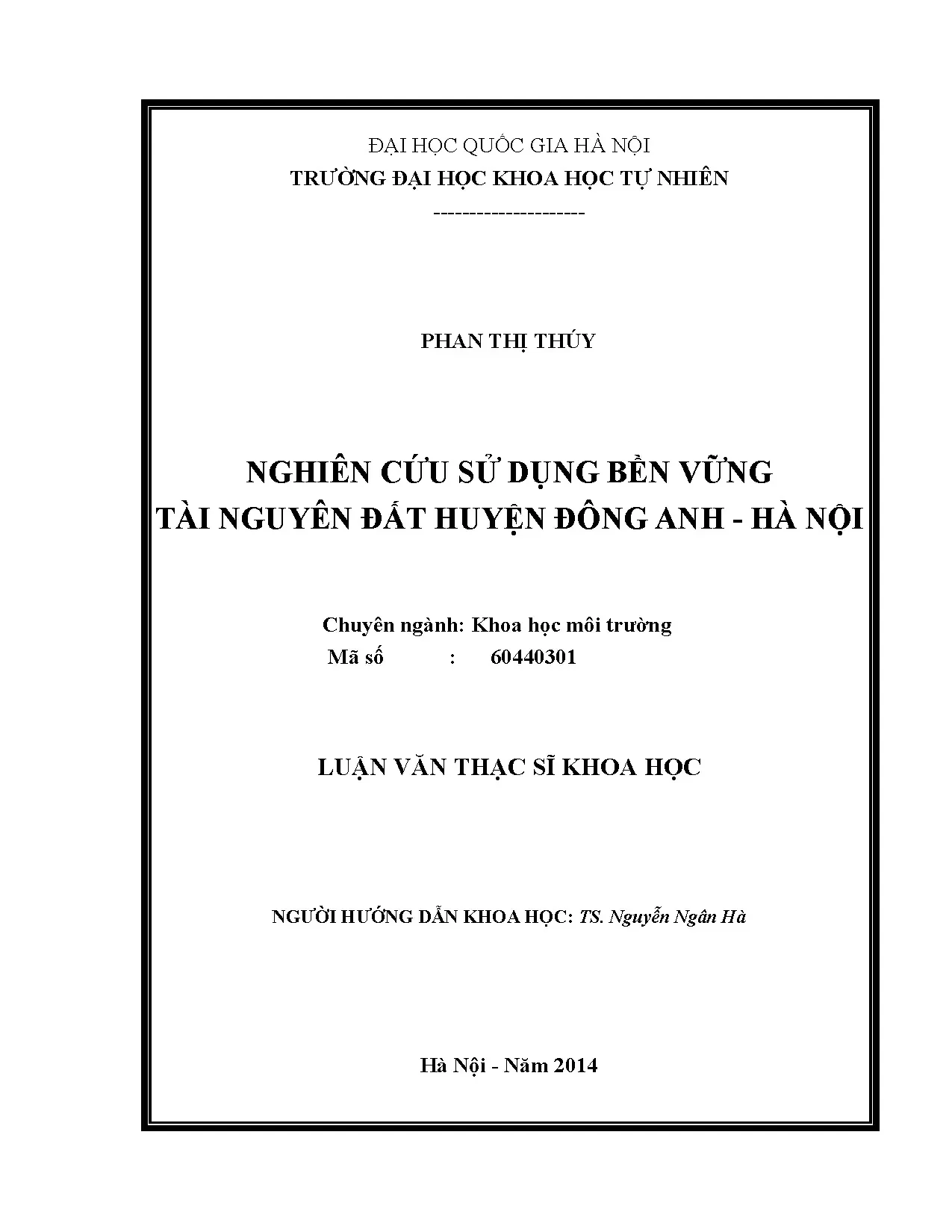 ĐẠI HỌC QUỐC GIA HÀ NỘI
TRƯỜNG ĐẠI HỌC KHOA HỌC TỰ NHIÊN
---------------------

PHAN THỊ THÚY

NGHIÊN CỨU SỬ DỤNG BỀN VỮNG
TÀI NGUYÊN ĐẤT HUYỆN ĐÔNG ANH - HÀ NỘI

Chuyên ngành: Khoa học môi trường
Mã số : 60440301

LUẬN VĂN THẠC SĨ KHOA HỌC

NGƯỜI HƯỚNG DẪN KHOA HỌC: TS. Nguyễn Ngân Hà

Hà Nội - Năm 2014